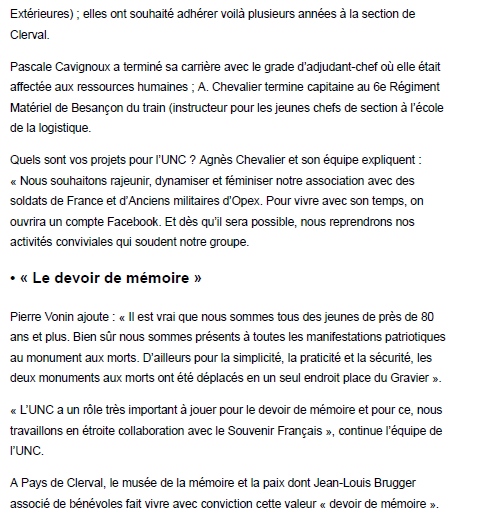 Extérieures) ; elles ont souhaité adhérer voilà plusieurs années à la section de Clerval.

Pascale Cavignoux a terminé sa carrière avec le grade d'adjudant-chef où elle était affectée aux ressources humaines ; A. Chevalier termine capitaine au 6e Régiment Matériel de Besançon du train (instructeur pour les jeunes chefs de section à l'école de la logistique.

Quels sont vos projets pour l'UNC ? Agnès Chevalier et son équipe expliquent : « Nous souhaitons rajeunir, dynamiser et féminiser notre association avec des soldats de France et d'Anciens militaires d'Opex. Pour vivre avec son temps, on ouvrira un compte Facebook. Et dès qu'il sera possible, nous reprendrons nos activités conviviales qui soudent notre groupe.

• « Le devoir de mémoire »

Pierre Vonin ajoute : « Il est vrai que nous sommes tous des jeunes de près de 80 ans et plus. Bien sûr nous sommes présents à toutes les manifestations patriotiques au monument aux morts. D'ailleurs pour la simplicité, la praticité et la sécurité, les deux monuments aux morts ont été déplacés en un seul endroit place du Gravier ».

« L'UNC a un rôle très important à jouer pour le devoir de mémoire et pour ce, nous travaillons en étroite collaboration avec le Souvenir Français », continue l'équipe de l'UNC.

A Pays de Clerval, le musée de la mémoire et la paix dont Jean-Louis Brugger associé de bénévoles fait vivre avec conviction cette valeur « devoir de mémoire ».